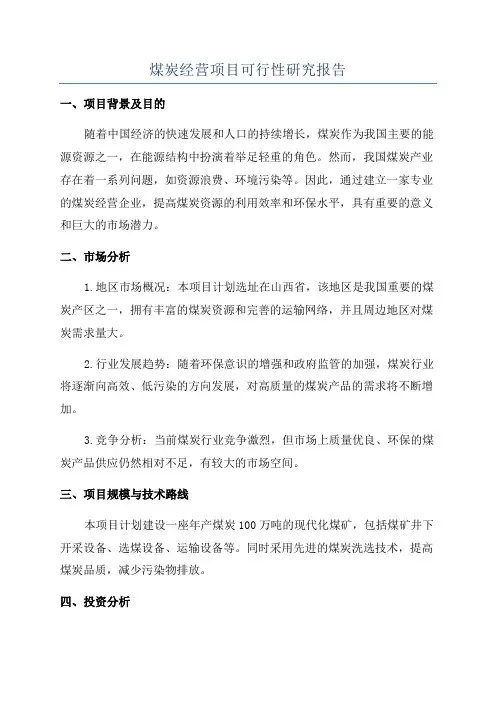 煤炭经营项目可行性研究报告

一、项目背景及目的

随着中国经济的快速发展和人口的持续增长，煤炭作为我国主要的能源资源之一，在能源结构中扮演着举足轻重的角色。然而，我国煤炭产业存在着一系列问题，如资源浪费、环境污染等。因此，通过建立一家专业的煤炭经营企业，提高煤炭资源的利用效率和环保水平，具有重要的意义和巨大的市场潜力。

二、市场分析

1.地区市场概况：本项目计划选址在山西省，该地区是我国重要的煤炭产区之一，拥有丰富的煤炭资源和完善的运输网络，并且周边地区对煤炭需求量大。

2.行业发展趋势：随着环保意识的增强和政府监管的加强，煤炭行业将逐渐向高效、低污染的方向发展，对高质量的煤炭产品的需求将不断增加。

3.竞争分析：当前煤炭行业竞争激烈，但市场上质量优良、环保的煤炭产品供应仍然相对不足，有较大的市场空间。

三、项目规模与技术路线

本项目计划建设一座年产煤炭100万吨的现代化煤矿，包括煤矿井下开采设备、选煤设备、运输设备等。同时采用先进的煤炭洗选技术，提高煤炭品质，减少污染物排放。

四、投资分析